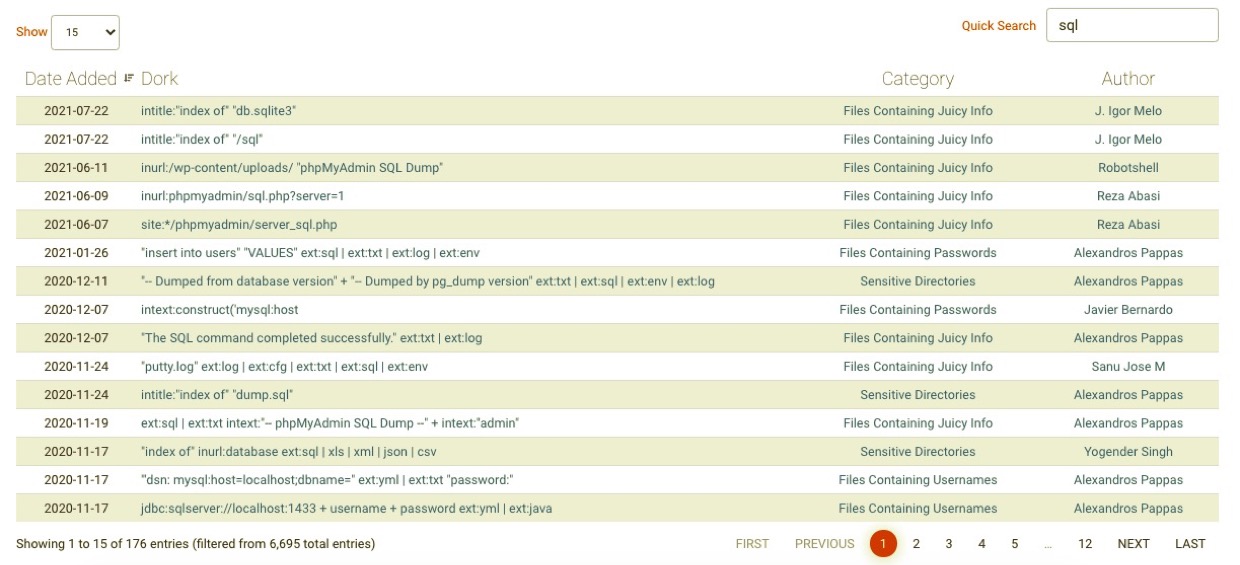 Show 15

Quick Search sql

| Date Added | Dork | Category | Author |
|---|---|---|---|
| 2021-07-22 | intitle:"index of" "db.sqlite3" | Files Containing Juicy Info | J. Igor Melo |
| 2021-07-22 | intitle:"index of" "/sql" | Files Containing Juicy Info | J. Igor Melo |
| 2021-06-11 | inurl:/wp-content/uploads/ "phpMyAdmin SQL Dump" | Files Containing Juicy Info | Robotshell |
| 2021-06-09 | inurl:phpmyadmin/sql.php?server=1 | Files Containing Juicy Info | Reza Abasi |
| 2021-06-07 | site:*/phpmyadmin/server_sql.php | Files Containing Juicy Info | Reza Abasi |
| 2021-01-26 | "insert into users" "VALUES" ext:sql \| ext:txt \| ext:log \| ext:env | Files Containing Passwords | Alexandros Pappas |
| 2020-12-11 | "-- Dumped from database version" + "-- Dumped by pg_dump version" ext:txt \| ext:sql \| ext:env \| ext:log | Sensitive Directories | Alexandros Pappas |
| 2020-12-07 | intext:construct('mysql:host | Files Containing Passwords | Javier Bernardo |
| 2020-12-07 | "The SQL command completed successfully." ext:txt \| ext:log | Files Containing Juicy Info | Alexandros Pappas |
| 2020-11-24 | "putty.log" ext:log \| ext:cfg \| ext:txt \| ext:sql \| ext:env | Files Containing Juicy Info | Sanu Jose M |
| 2020-11-24 | intitle:"index of" "dump.sql" | Sensitive Directories | Alexandros Pappas |
| 2020-11-19 | ext:sql \| ext:txt intext:"-- phpMyAdmin SQL Dump --" + intext:"admin" | Files Containing Juicy Info | Alexandros Pappas |
| 2020-11-17 | "index of" inurl:database ext:sql \| xls \| xml \| json \| csv | Sensitive Directories | Yogender Singh |
| 2020-11-17 | "dsn: mysql:host=localhost;dbname=" ext:yml \| ext:txt "password:" | Files Containing Usernames | Alexandros Pappas |
| 2020-11-17 | jdbc:sqlserver://localhost:1433 + username + password ext:yml \| ext:java | Files Containing Usernames | Alexandros Pappas |

Showing 1 to 15 of 176 entries (filtered from 6,695 total entries)

FIRST PREVIOUS 1 2 3 4 5 ... 12 NEXT LAST